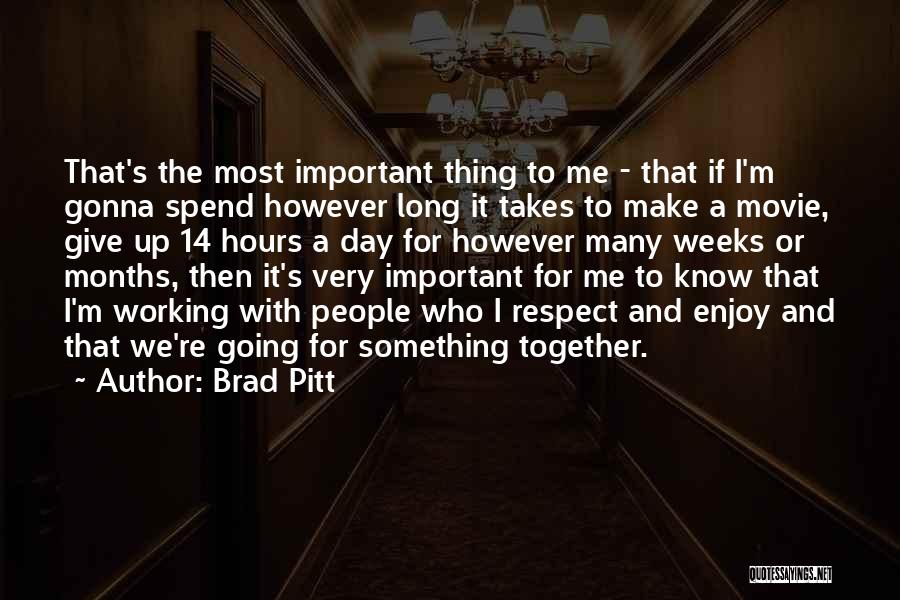 That's the most important thing to me - that if I'm gonna spend however long it takes to make a movie, give up 14 hours a day for however many weeks or months, then it's very important for me to know that I'm working with people who I respect and enjoy and that we're going for something together.

~ Author: Brad Pitt

QUOTESSAYINGS.NET